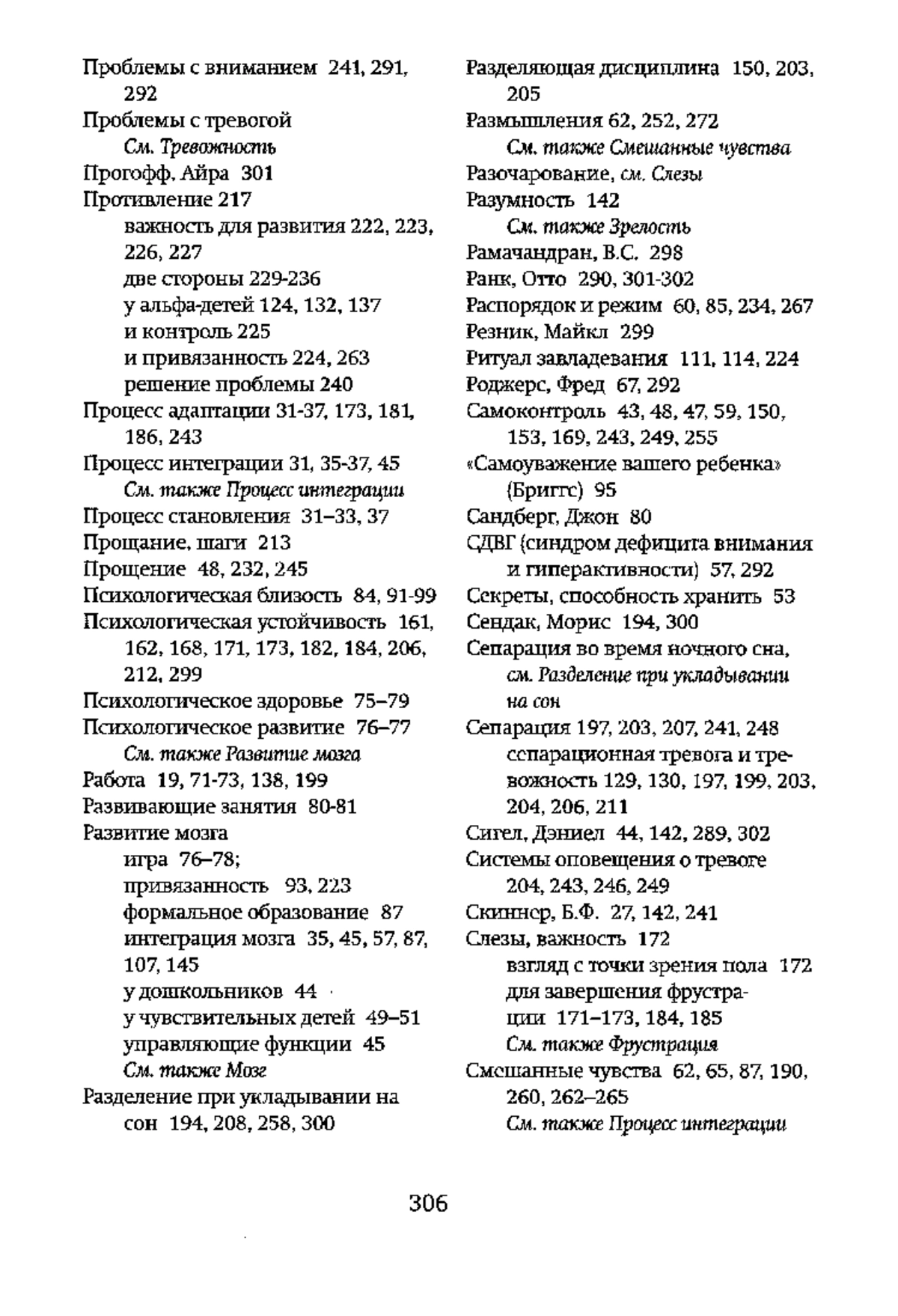 Проблемы с вниманием 241, 291, 292
Проблемы с тревогой
См. Тревожность
Прогофф, Айра 301
Противление 217
важность для развития 222, 223, 226, 227
две стороны 229-236
у альфа-детей 124, 132, 137
и контроль 225
и привязанность 224, 263
решение проблемы 240
Процесс адаптации 31-37, 173, 181, 186, 243
Процесс интеграции 31, 35-37, 45
См. также Процесс интеграции
Процесс становления 31–33, 37
Прощание, шаги 213
Прощение 48, 232, 245
Психологическая близость 84, 91-99
Психологическая устойчивость 161, 162, 168, 171, 173, 182, 184, 206, 212, 299
Психологическое здоровье 75–79
Психологическое развитие 76–77
См. также Развитие мозга
Работа 19, 71-73, 138, 199
Развивающие занятия 80-81
Развитие мозга
игра 76–78;
привязанность 93, 223
формальное образование 87
интеграция мозга 35, 45, 57, 87, 107, 145
у дошкольников 44
у чувствительных детей 49–51
управляющие функции 45
См. также Мозг
Разделение при укладывании на сон 194, 208, 258, 300

Разделяющая дисциплина 150, 203, 205
Размышления 62, 252, 272
См. также Смешанные чувства
Разочарование, см. Слезы
Разумность 142
См. также Зрелость
Рамачандран, В.С. 298
Ранк, Отто 290, 301-302
Распорядок и режим 60, 85, 234, 267
Резник, Майкл 299
Ритуал завладевания 111, 114, 224
Роджерс, Фред 67, 292
Самоконтроль 43, 48, 47, 59, 150, 153, 169, 243, 249, 255
«Самоуважение вашего ребенка» (Бриггс) 95
Сандберг, Джон 80
СДВГ (синдром дефицита внимания и гиперактивности) 57, 292
Секреты, способность хранить 53
Сендак, Морис 194, 300
Сепарация во время ночного сна, см. Разделение при укладывании на сон
Сепарация 197, 203, 207, 241, 248
сепарационная тревога и тревожность 129, 130, 197, 199, 203, 204, 206, 211
Сигел, Дэниел 44, 142, 289, 302
Системы оповещения о тревоге 204, 243, 246, 249
Скиннер, Б.Ф. 27, 142, 241
Слезы, важность 172
взгляд с точки зрения пола 172
для завершения фрустрации 171–173, 184, 185
См. также Фрустрация
Смешанные чувства 62, 65, 87, 190, 260, 262–265
См. также Процесс интеграции

306